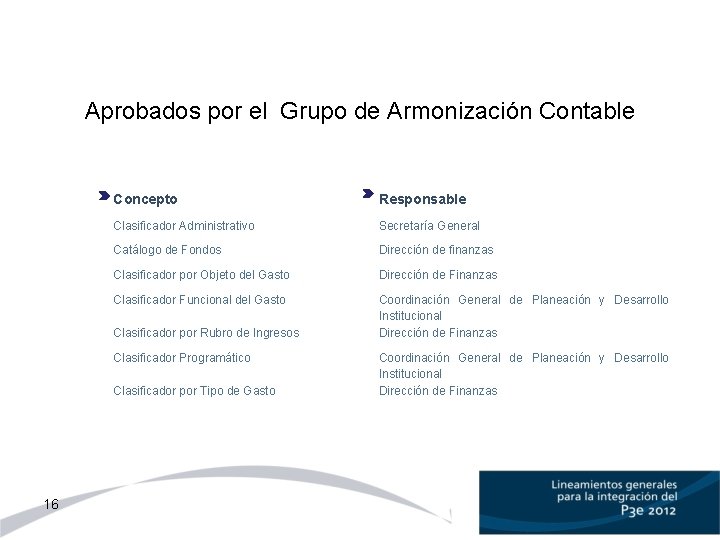 Aprobados por el Grupo de Armonización Contable

| Concepto | Responsable |
|---|---|
| Clasificador Administrativo | Secretaría General |
| Catálogo de Fondos | Dirección de finanzas |
| Clasificador por Objeto del Gasto | Dirección de Finanzas |
| Clasificador Funcional del Gasto | Coordinación General de Planeación y Desarrollo Institucional |
| Clasificador por Rubro de Ingresos | Dirección de Finanzas |
| Clasificador Programático | Coordinación General de Planeación y Desarrollo Institucional |
| Clasificador por Tipo de Gasto | Dirección de Finanzas |

16

Lineamientos generales para la integración del P3e 2012